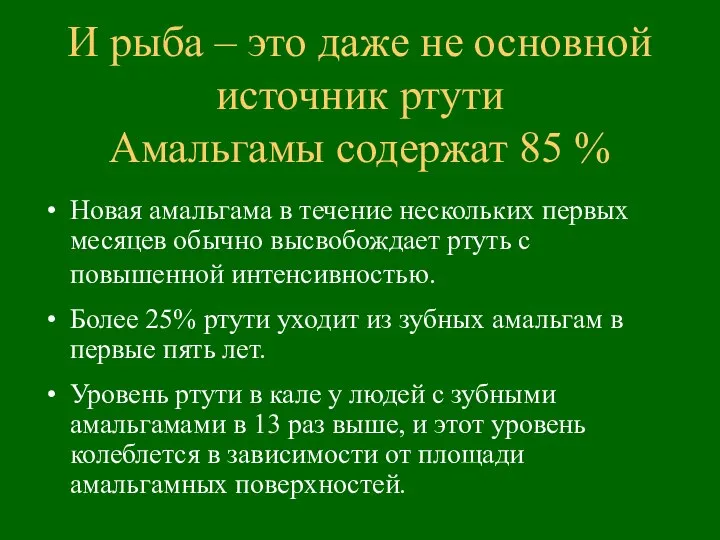 И рыба – это даже не основной источник ртути
Амальгамы содержат 85 %

• Новая амальгама в течение нескольких первых месяцев обычно высвобождает ртуть с повышенной интенсивностью.

• Более 25% ртути уходит из зубных амальгам в первые пять лет.

• Уровень ртути в кале у людей с зубными амальгамами в 13 раз выше, и этот уровень колеблется в зависимости от площади амальгамных поверхностей.